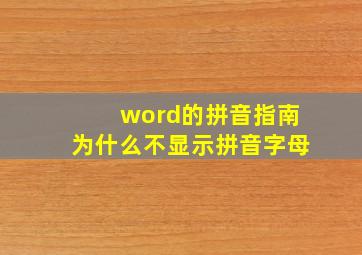 word的拼音指南
为什么不显示拼音字母